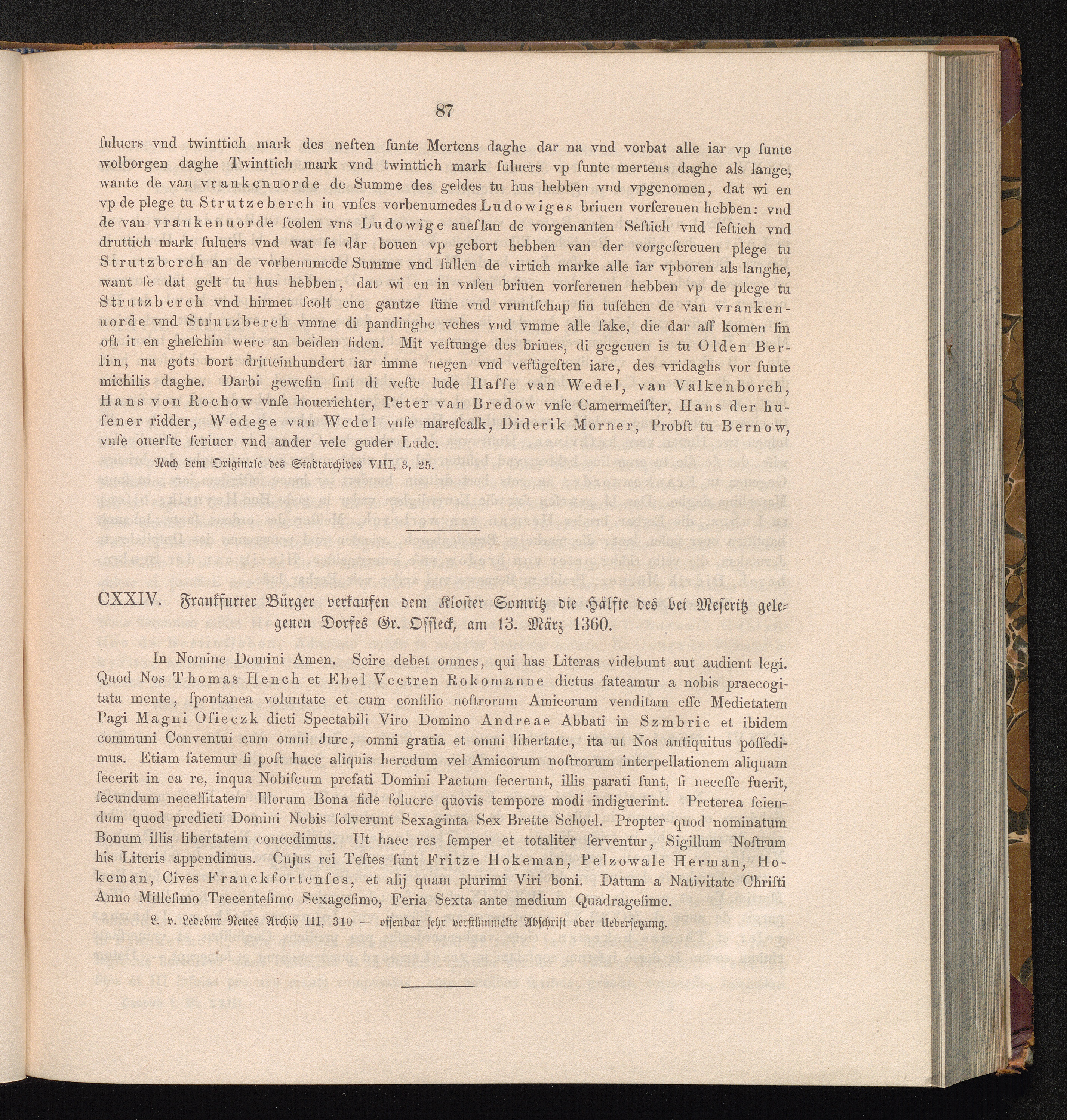 87

ſuluers vnd twinttich mark des neſten ſunte Mertens daghe dar na vnd vorbat alle iar vp ſunte wolborgen daghe Twinttich mark vnd twinttich mark ſuluers vp ſunte mertens daghe als lange, wante de van vrankenuorde de Summe des geldes tu hus hebben vnd vpgenomen, dat wi en vp de plege tu Strutzeberch in vnſes vorbenumedes Ludowiges briuen vorſcreuen hebben: vnd de van vrankenuorde ſcolen vns Ludowige aueſlan de vorgenanten Seſtich vnd ſeſtich vnd druttich mark ſuluers vnd wat ſe dar bouen vp gebort hebben van der vorgeſcreuen plege tu Strutzberch an de vorbenumede Summe vnd ſullen de virtich marke alle iar vpboren als langhe, want ſe dat gelt tu hus hebben, dat wi en in vnſen briuen vorſcreuen hebben vp de plege tu Strutzberch vnd hirmet ſcolt ene gantze ſüne vnd vruntſchap ſin tuſchen de van vrankenuorde vnd Strutzberch vmme di pandinghe vehes vnd vmme alle ſake, die dar aff komen ſin oft it en gheſchin were an beiden ſiden. Mit veſtunge des briues, di gegeuen is tu Olden Berlin, na gots bort dritteinhundert iar imme negen vnd veftigeſten iare, des vridaghs vor ſunte michilis daghe. Darbi geweſin ſint di veſte lude Haſſe van Wedel, van Valkenborch, Hans von Rochow vnſe houerichter, Peter van Bredow vnſe Camermeiſter, Hans der huſener ridder, Wedege van Wedel vnſe mareſcalk, Diderik Morner, Probſt tu Bernow, vnſe ouerſte ſcriuer vnd ander vele guder Lude.

Nach dem Originale des Stadtarchives VIII, 3, 25.

CXXIV. Frankfurter Bürger verkaufen dem Kloster Somritz die Hälfte des bei Meseritz gelegenen Dorfes Gr. Ossieck, am 13. März 1360.

In Nomine Domini Amen. Scire debet omnes, qui has Literas videbunt aut audient legi. Quod Nos Thomas Hench et Ebel Vectren Rokomanne dictus fateamur a nobis praecogitata mente, ſpontanea voluntate et cum conſilio noſtrorum Amicorum venditam eſſe Medietatem Pagi Magni Oſieczk dicti Spectabili Viro Domino Andreae Abbati in Szmbric et ibidem communi Conventui cum omni Jure, omni gratia et omni libertate, ita ut Nos antiquitus poſſedimus. Etiam fatemur ſi poſt haec aliquis heredum vel Amicorum noſtrorum interpellationem aliquam fecerit in ea re, inqua Nobiſcum prefati Domini Pactum fecerunt, illis parati ſunt, ſi neceſſe fuerit, ſecundum neceſſitatem Illorum Bona fide ſoluere quovis tempore modi indiguerint. Preterea ſciendum quod predicti Domini Nobis ſolverunt Sexaginta Sex Brette Schoel. Propter quod nominatum Bonum illis libertatem concedimus. Ut haec res ſemper et totaliter ſerventur, Sigillum Noſtrum his Literis appendimus. Cujus rei Teſtes ſunt Fritze Hokeman, Pelzowale Herman, Hokeman, Cives Franckfortenſes, et alij quam plurimi Viri boni. Datum a Nativitate Chriſti Anno Milleſimo Trecenteſimo Sexageſimo, Feria Sexta ante medium Quadrageſime.

L. v. Ledebur Neues Archiv III, 310 — offenbar ſehr verſtümmelte Abſchrift oder Ueberſetzung.